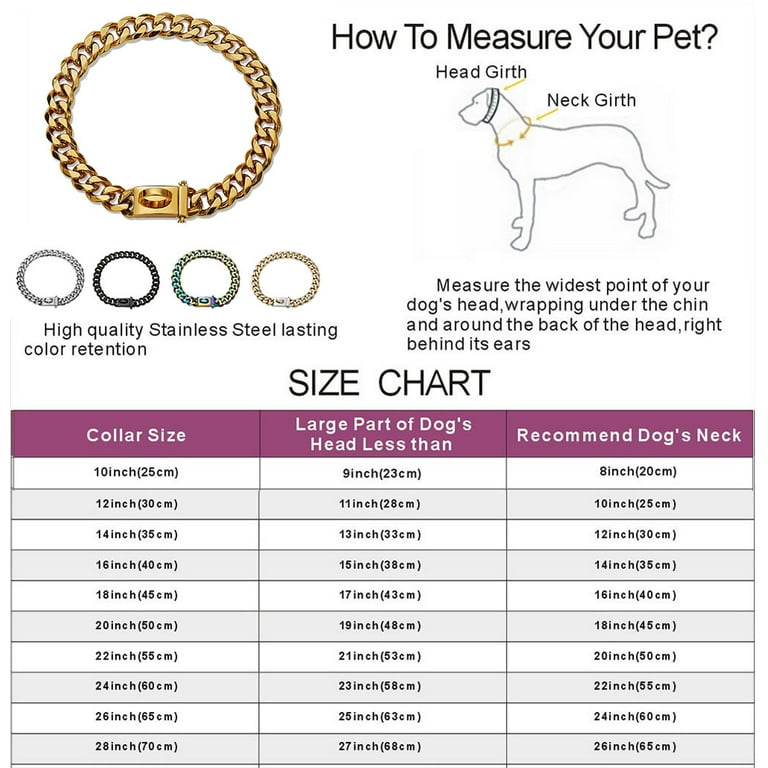 How To Measure Your Pet?

Head Girth

Neck Girth

High quality Stainless Steel lasting color retention

Measure the widest point of your dog's head,wrapping under the chin and around the back of the head,right behind its ears

SIZE CHART

| Collar Size | Large Part of Dog's Head Less than | Recommend Dog's Neck |
|---|---|---|
| 10inch(25cm) | 9inch(23cm) | 8inch(20cm) |
| 12inch(30cm) | 11inch(28cm) | 10inch(25cm) |
| 14inch(35cm) | 13inch(33cm) | 12inch(30cm) |
| 16inch(40cm) | 15inch(38cm) | 14inch(35cm) |
| 18inch(45cm) | 17inch(43cm) | 16inch(40cm) |
| 20inch(50cm) | 19inch(48cm) | 18inch(45cm) |
| 22inch(55cm) | 21inch(53cm) | 20inch(50cm) |
| 24inch(60cm) | 23inch(58cm) | 22inch(55cm) |
| 26inch(65cm) | 25inch(63cm) | 24inch(60cm) |
| 28inch(70cm) | 27inch(68cm) | 26inch(65cm) |